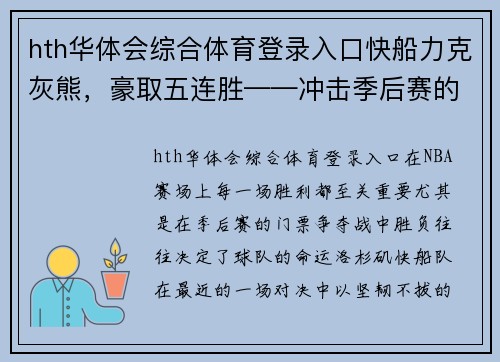 hth华体会综合体育登录入口快船力克灰熊，豪取五连胜——冲击季后赛的

hth华体会综合体育登录入口在NBA赛场上每一场胜利都至关重要尤其是在季后赛的门票争夺战中胜负往往决定了球队的命运洛杉矶快船队在最近的一场对决中以坚韧不拔的